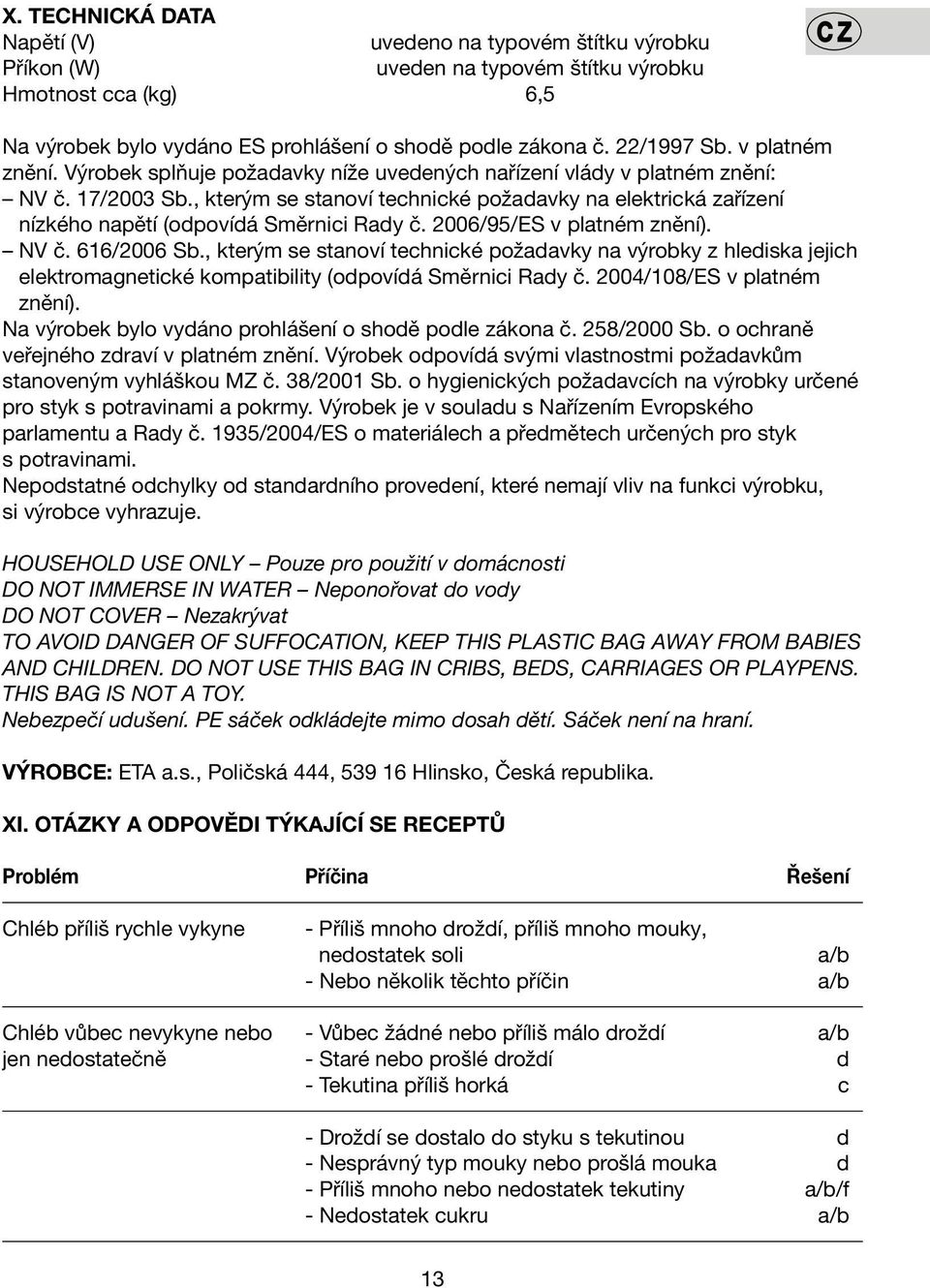 X. TECHNICKÁ DATA

CZ

| | |
|---|---|
| Napětí (V) | uvedeno na typovém štítku výrobku |
| Příkon (W) | uveden na typovém štítku výrobku |
| Hmotnost cca (kg) | 6,5 |

Na výrobek bylo vydáno ES prohlášení o shodě podle zákona č. 22/1997 Sb. v platném znění. Výrobek splňuje požadavky níže uvedených nařízení vlády v platném znění:
– NV č. 17/2003 Sb., kterým se stanoví technické požadavky na elektrická zařízení nízkého napětí (odpovídá Směrnici Rady č. 2006/95/ES v platném znění).
– NV č. 616/2006 Sb., kterým se stanoví technické požadavky na výrobky z hlediska jejich elektromagnetické kompatibility (odpovídá Směrnici Rady č. 2004/108/ES v platném znění).
Na výrobek bylo vydáno prohlášení o shodě podle zákona č. 258/2000 Sb. o ochraně veřejného zdraví v platném znění. Výrobek odpovídá svými vlastnostmi požadavkům stanoveným vyhláškou MZ č. 38/2001 Sb. o hygienických požadavcích na výrobky určené pro styk s potravinami a pokrmy. Výrobek je v souladu s Nařízením Evropského parlamentu a Rady č. 1935/2004/ES o materiálech a předmětech určených pro styk s potravinami.
Nepodstatné odchylky od standardního provedení, které nemají vliv na funkci výrobku, si výrobce vyhrazuje.

HOUSEHOLD USE ONLY – Pouze pro použití v domácnosti
DO NOT IMMERSE IN WATER – Neponořovat do vody
DO NOT COVER – Nezakrývat
TO AVOID DANGER OF SUFFOCATION, KEEP THIS PLASTIC BAG AWAY FROM BABIES AND CHILDREN. DO NOT USE THIS BAG IN CRIBS, BEDS, CARRIAGES OR PLAYPENS. THIS BAG IS NOT A TOY.
Nebezpečí udušení. PE sáček odkládejte mimo dosah dětí. Sáček není na hraní.

VÝROBCE: ETA a.s., Poličská 444, 539 16 Hlinsko, Česká republika.

XI. OTÁZKY A ODPOVĚDI TÝKAJÍCÍ SE RECEPTŮ

| Problém | Příčina | Řešení |
|---|---|---|
| Chléb příliš rychle vykyne | - Příliš mnoho droždí, příliš mnoho mouky, nedostatek soli | a/b |
| | - Nebo několik těchto příčin | a/b |
| Chléb vůbec nevykyne nebo jen nedostatečně | - Vůbec žádné nebo příliš málo droždí | a/b |
| | - Staré nebo prošlé droždí | d |
| | - Tekutina příliš horká | c |
| | - Droždí se dostalo do styku s tekutinou | d |
| | - Nesprávný typ mouky nebo prošlá mouka | d |
| | - Příliš mnoho nebo nedostatek tekutiny | a/b/f |
| | - Nedostatek cukru | a/b |

13